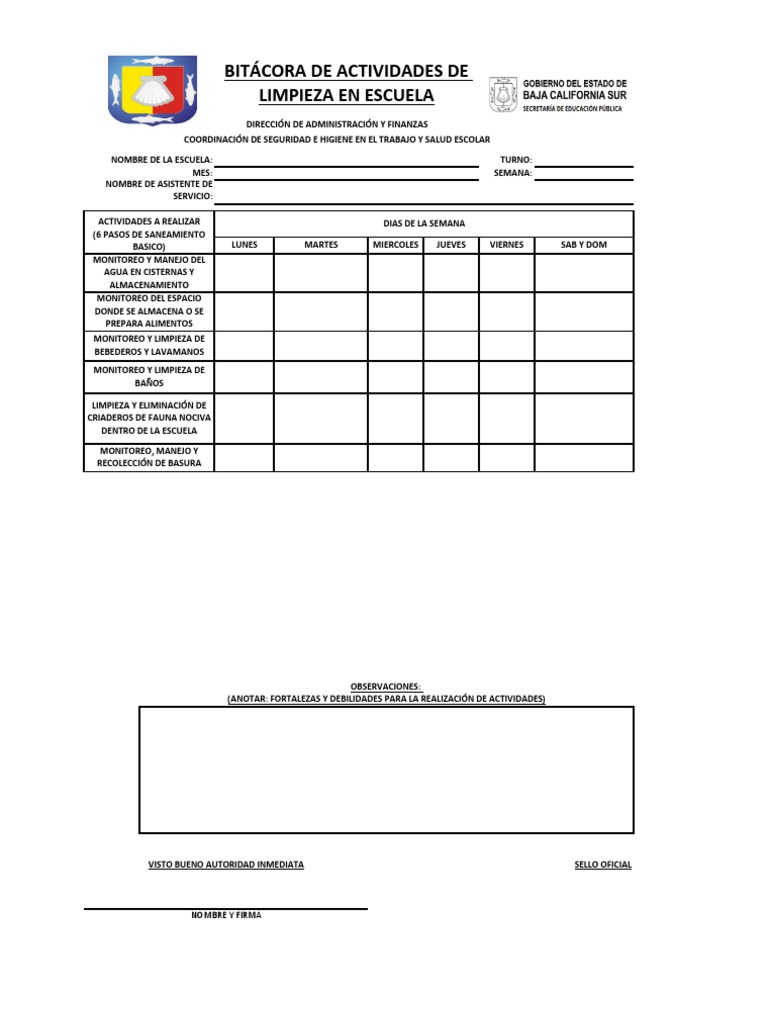 BITÁCORA DE ACTIVIDADES DE LIMPIEZA EN ESCUELA

GOBIERNO DEL ESTADO DE BAJA CALIFORNIA SUR
SECRETARÍA DE EDUCACIÓN PÚBLICA

DIRECCIÓN DE ADMINISTRACIÓN Y FINANZAS
COORDINACIÓN DE SEGURIDAD E HIGIENE EN EL TRABAJO Y SALUD ESCOLAR

NOMBRE DE LA ESCUELA:
MES:
NOMBRE DE ASISTENTE DE SERVICIO:
TURNO:
SEMANA:

| ACTIVIDADES A REALIZAR (6 PASOS DE SANEAMIENTO BASICO) | DIAS DE LA SEMANA | | | | | |
|---|---|---|---|---|---|---|
| | LUNES | MARTES | MIERCOLES | JUEVES | VIERNES | SAB Y DOM |
| MONITOREO Y MANEJO DEL AGUA EN CISTERNAS Y ALMACENAMIENTO | | | | | | |
| MONITOREO DEL ESPACIO DONDE SE ALMACENA O SE PREPARA ALIMENTOS | | | | | | |
| MONITOREO Y LIMPIEZA DE BEBEDEROS Y LAVAMANOS | | | | | | |
| MONITOREO Y LIMPIEZA DE BAÑOS | | | | | | |
| LIMPIEZA Y ELIMINACIÓN DE CRIADEROS DE FAUNA NOCIVA DENTRO DE LA ESCUELA | | | | | | |
| MONITOREO, MANEJO Y RECOLECCIÓN DE BASURA | | | | | | |

OBSERVACIONES:
(ANOTAR: FORTALEZAS Y DEBILIDADES PARA LA REALIZACIÓN DE ACTIVIDADES)

VISTO BUENO AUTORIDAD INMEDIATA

SELLO OFICIAL

NOMBRE Y FIRMA